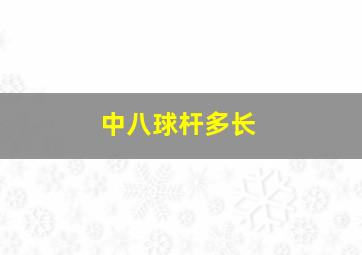 中八球杆多长